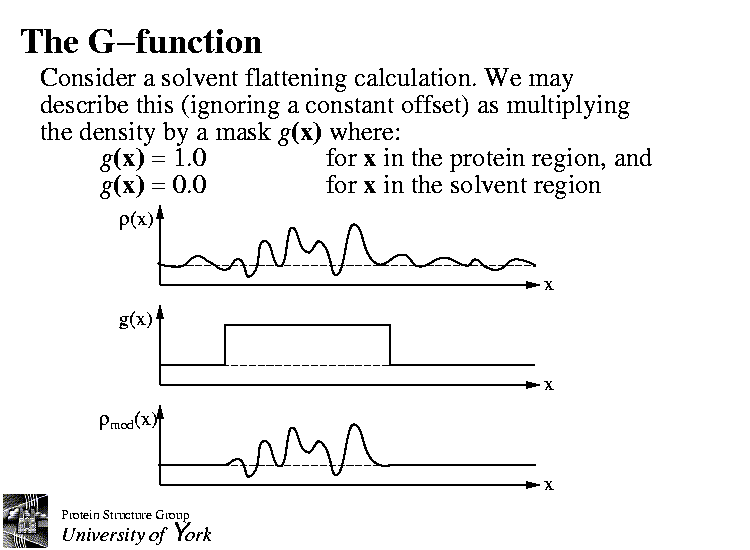 The G–function

Consider a solvent flattening calculation. We may describe this (ignoring a constant offset) as multiplying the density by a mask $g(\mathbf{x})$ where:

$g(\mathbf{x}) = 1.0$ for $\mathbf{x}$ in the protein region, and
$g(\mathbf{x}) = 0.0$ for $\mathbf{x}$ in the solvent region

$\rho(x)$

x

$g(x)$

x

$\rho_{mod}(x)$

x

Protein Structure Group
University of York